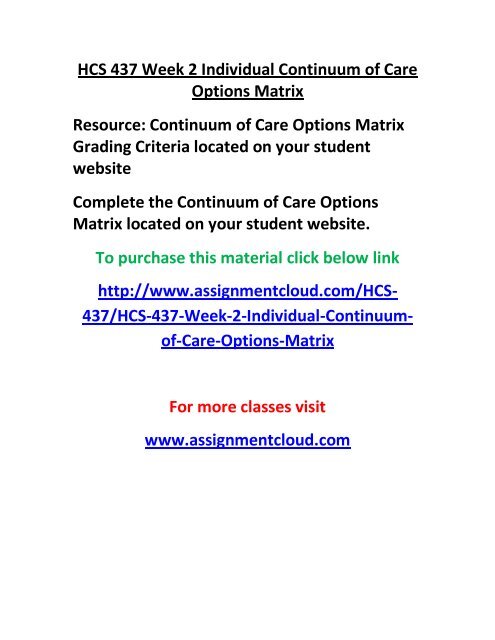 HCS 437 Week 2 Individual Continuum of Care Options Matrix

Resource: Continuum of Care Options Matrix Grading Criteria located on your student website

Complete the Continuum of Care Options Matrix located on your student website.

To purchase this material click below link

http://www.assignmentcloud.com/HCS-437/HCS-437-Week-2-Individual-Continuum-of-Care-Options-Matrix

For more classes visit

www.assignmentcloud.com